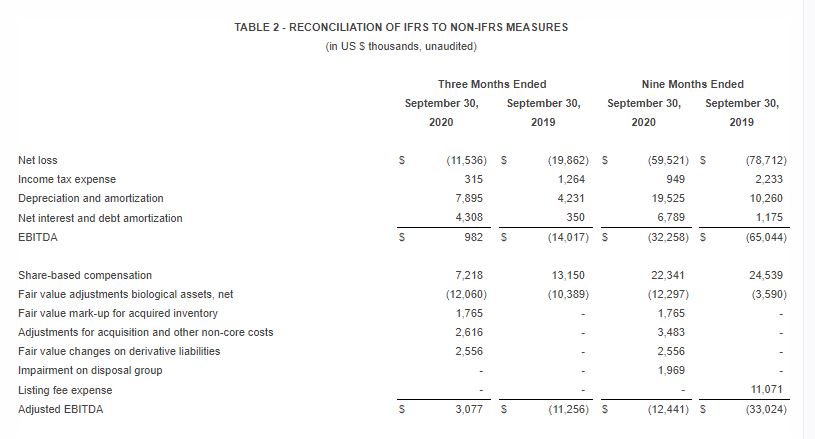 TABLE 2 - RECONCILIATION OF IFRS TO NON-IFRS MEASURES
(in US $ thousands, unaudited)

| | Three Months Ended September 30, 2020 | Three Months Ended September 30, 2019 | Nine Months Ended September 30, 2020 | Nine Months Ended September 30, 2019 |
|---|---|---|---|---|
| Net loss | $ (11,536) | $ (19,862) | $ (59,521) | $ (78,712) |
| Income tax expense | 315 | 1,264 | 949 | 2,233 |
| Depreciation and amortization | 7,895 | 4,231 | 19,525 | 10,260 |
| Net interest and debt amortization | 4,308 | 350 | 6,789 | 1,175 |
| EBITDA | $ 982 | $ (14,017) | $ (32,258) | $ (65,044) |
| Share-based compensation | 7,218 | 13,150 | 22,341 | 24,539 |
| Fair value adjustments biological assets, net | (12,060) | (10,389) | (12,297) | (3,590) |
| Fair value mark-up for acquired inventory | 1,765 | - | 1,765 | - |
| Adjustments for acquisition and other non-core costs | 2,616 | - | 3,483 | - |
| Fair value changes on derivative liabilities | 2,556 | - | 2,556 | - |
| Impairment on disposal group | - | - | 1,969 | - |
| Listing fee expense | - | - | - | 11,071 |
| Adjusted EBITDA | $ 3,077 | $ (11,256) | $ (12,441) | $ (33,024) |